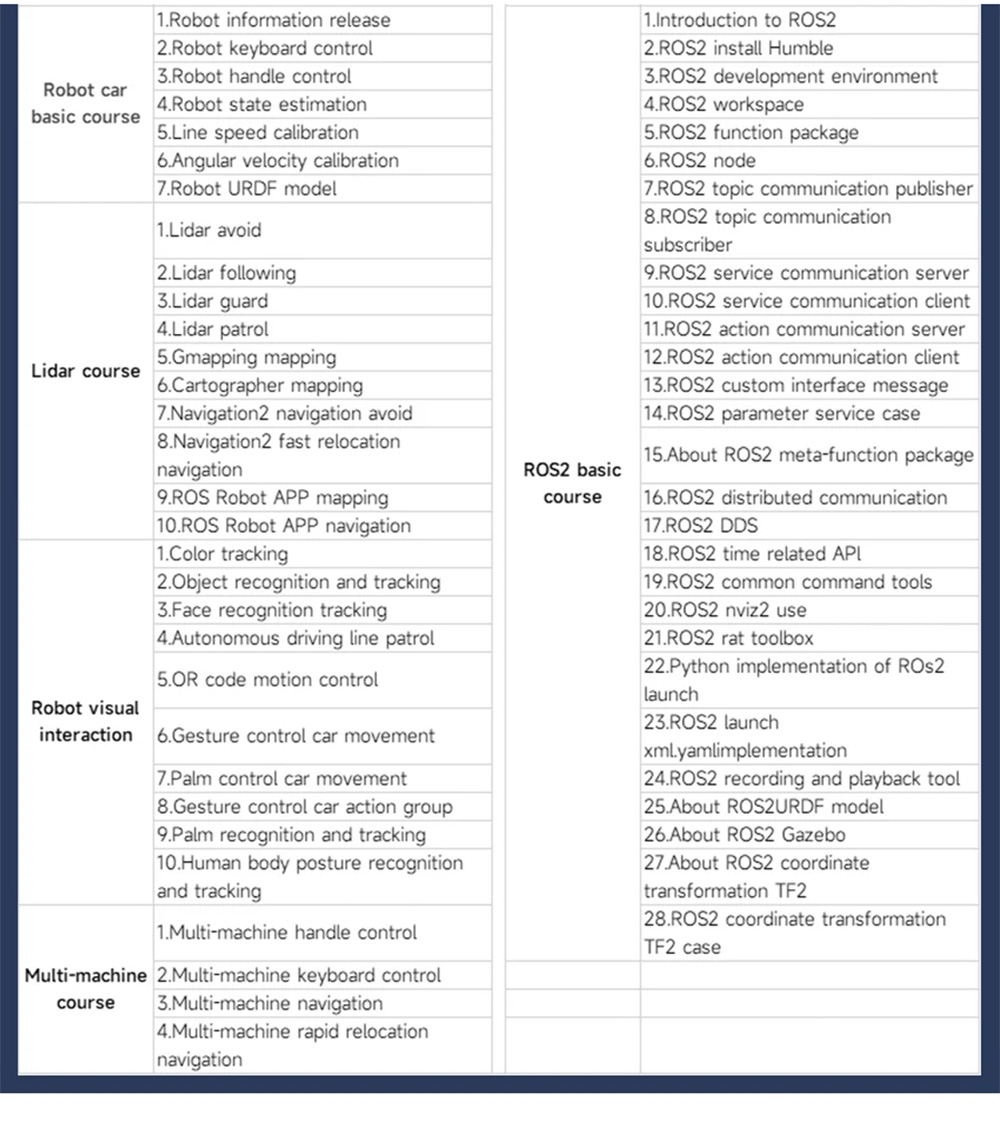 | Robot car basic course | 1.Robot information release |
|---|---|
| | 2.Robot keyboard control |
| | 3.Robot handle control |
| | 4.Robot state estimation |
| | 5.Line speed calibration |
| | 6.Angular velocity calibration |
| | 7.Robot URDF model |
| Lidar course | 1.Lidar avoid |
| | 2.Lidar following |
| | 3.Lidar guard |
| | 4.Lidar patrol |
| | 5.Gmapping mapping |
| | 6.Cartographer mapping |
| | 7.Navigation2 navigation avoid |
| | 8.Navigation2 fast relocation navigation |
| | 9.ROS Robot APP mapping |
| | 10.ROS Robot APP navigation |
| Robot visual interaction | 1.Color tracking |
| | 2.Object recognition and tracking |
| | 3.Face recognition tracking |
| | 4.Autonomous driving line patrol |
| | 5.OR code motion control |
| | 6.Gesture control car movement |
| | 7.Palm control car movement |
| | 8.Gesture control car action group |
| | 9.Palm recognition and tracking |
| | 10.Human body posture recognition and tracking |
| Multi-machine course | 1.Multi-machine handle control |
| | 2.Multi-machine keyboard control |
| | 3.Multi-machine navigation |
| | 4.Multi-machine rapid relocation navigation |

| ROS2 basic course | 1.Introduction to ROS2 |
|---|---|
| | 2.ROS2 install Humble |
| | 3.ROS2 development environment |
| | 4.ROS2 workspace |
| | 5.ROS2 function package |
| | 6.ROS2 node |
| | 7.ROS2 topic communication publisher |
| | 8.ROS2 topic communication subscriber |
| | 9.ROS2 service communication server |
| | 10.ROS2 service communication client |
| | 11.ROS2 action communication server |
| | 12.ROS2 action communication client |
| | 13.ROS2 custom interface message |
| | 14.ROS2 parameter service case |
| | 15.About ROS2 meta-function package |
| | 16.ROS2 distributed communication |
| | 17.ROS2 DDS |
| | 18.ROS2 time related APl |
| | 19.ROS2 common command tools |
| | 20.ROS2 nviz2 use |
| | 21.ROS2 rat toolbox |
| | 22.Python implementation of ROs2 launch |
| | 23.ROS2 launch xml.yamlimplementation |
| | 24.ROS2 recording and playback tool |
| | 25.About ROS2URDF model |
| | 26.About ROS2 Gazebo |
| | 27.About ROS2 coordinate transformation TF2 |
| | 28.ROS2 coordinate transformation TF2 case |